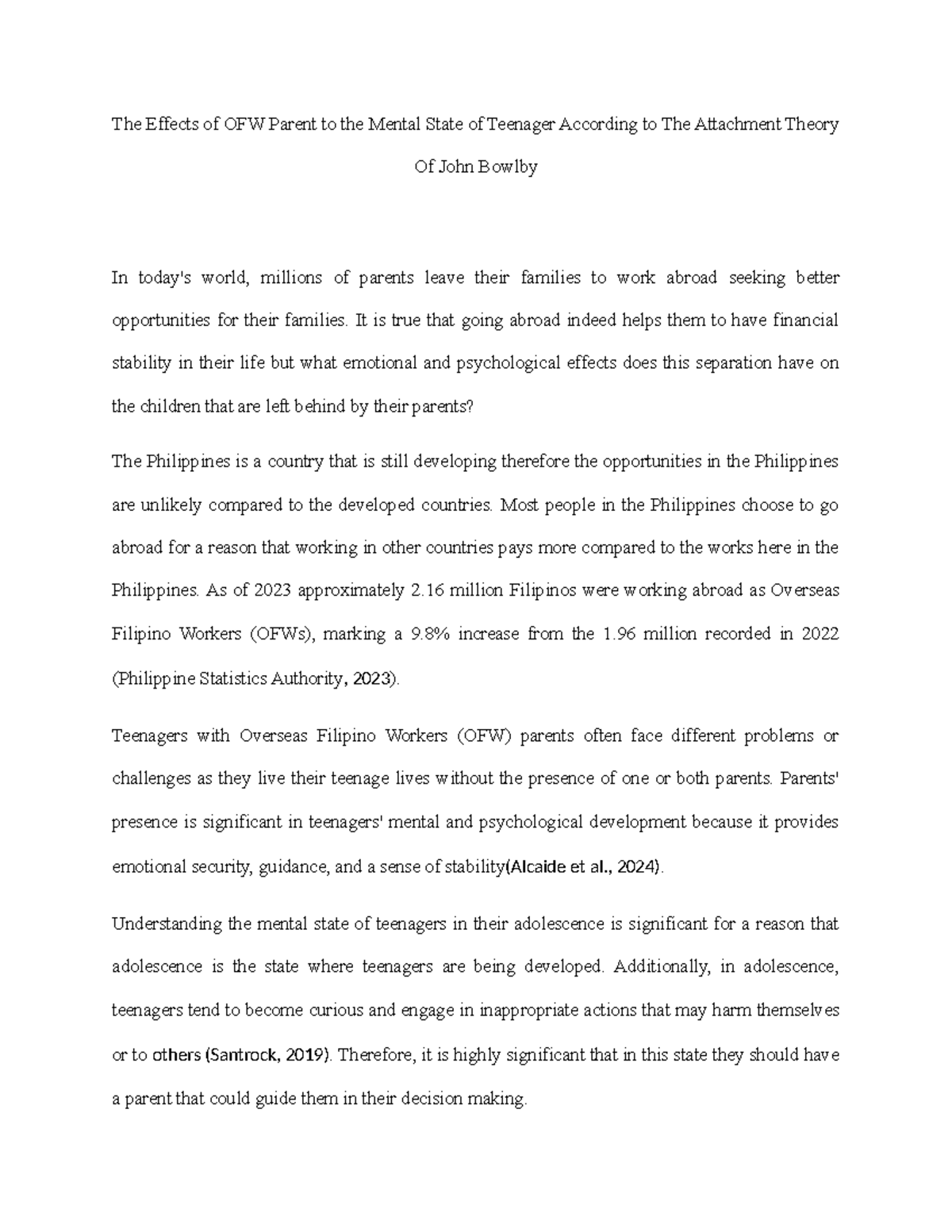 The Effects of OFW Parent to the Mental State of Teenager According to The Attachment Theory Of John Bowlby

In today's world, millions of parents leave their families to work abroad seeking better opportunities for their families. It is true that going abroad indeed helps them to have financial stability in their life but what emotional and psychological effects does this separation have on the children that are left behind by their parents?

The Philippines is a country that is still developing therefore the opportunities in the Philippines are unlikely compared to the developed countries. Most people in the Philippines choose to go abroad for a reason that working in other countries pays more compared to the works here in the Philippines. As of 2023 approximately 2.16 million Filipinos were working abroad as Overseas Filipino Workers (OFWs), marking a 9.8% increase from the 1.96 million recorded in 2022 (Philippine Statistics Authority, 2023).

Teenagers with Overseas Filipino Workers (OFW) parents often face different problems or challenges as they live their teenage lives without the presence of one or both parents. Parents' presence is significant in teenagers' mental and psychological development because it provides emotional security, guidance, and a sense of stability(Alcaide et al., 2024).

Understanding the mental state of teenagers in their adolescence is significant for a reason that adolescence is the state where teenagers are being developed. Additionally, in adolescence, teenagers tend to become curious and engage in inappropriate actions that may harm themselves or to others (Santrock, 2019). Therefore, it is highly significant that in this state they should have a parent that could guide them in their decision making.